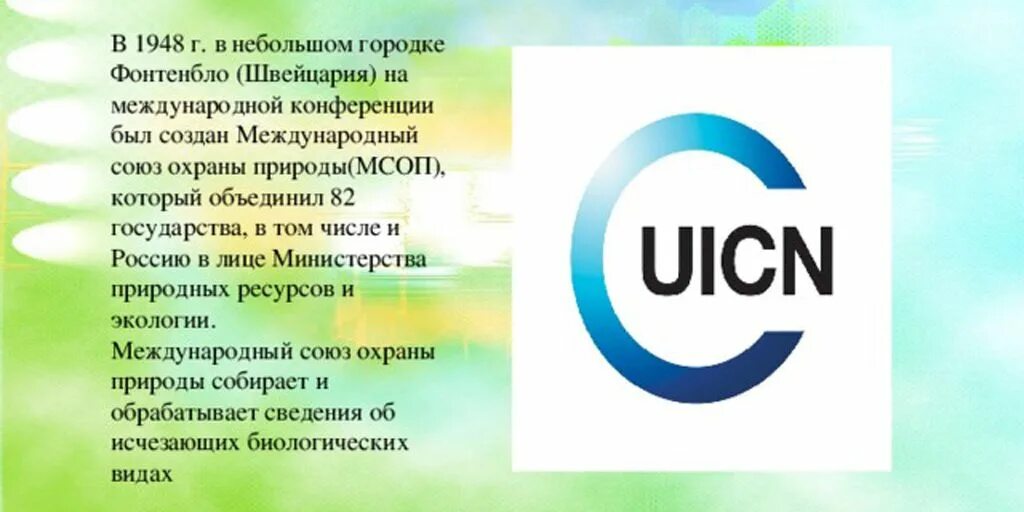 В 1948 г. в небольшом городке Фонтенбло (Швейцария) на международной конференции был создан Международный союз охраны природы(МСОП), который объединил 82 государства, в том числе и Россию в лице Министерства природных ресурсов и экологии.
Международный союз охраны природы собирает и обрабатывает сведения об исчезающих биологических видах

UICN